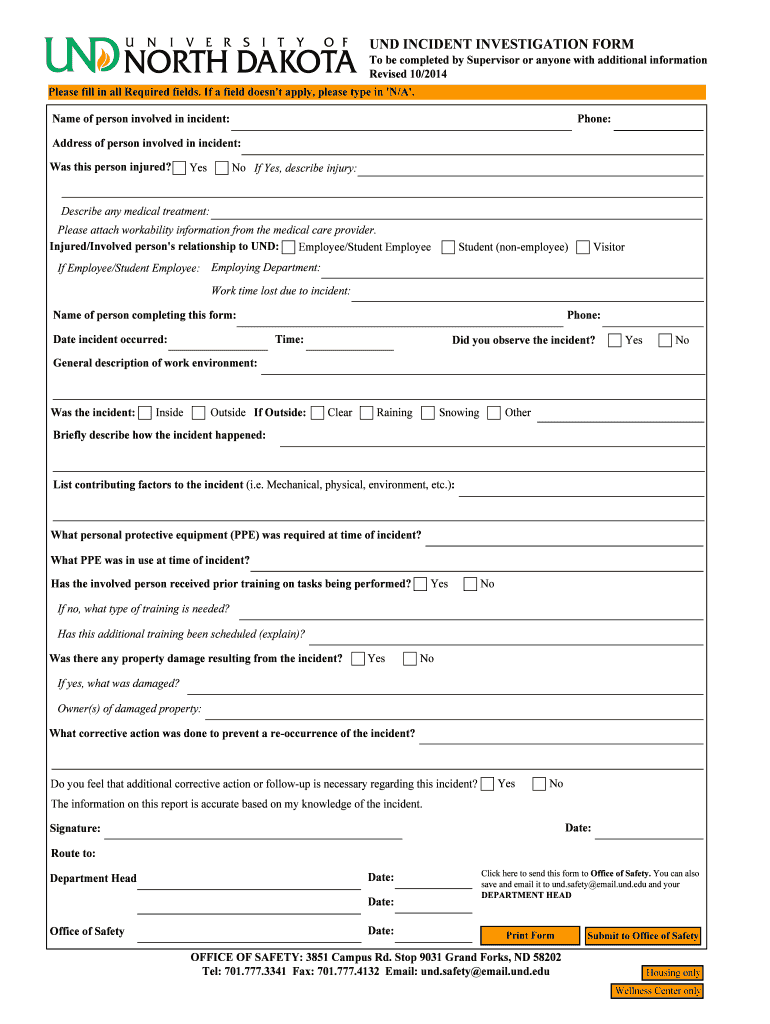 UND UNIVERSITY OF NORTH DAKOTA

UND INCIDENT INVESTIGATION FORM
To be completed by Supervisor or anyone with additional information
Revised 10/2014

Please fill in all Required fields. If a field doesn't apply, please type in 'N/A'.

Name of person involved in incident: Phone:

Address of person involved in incident:

Was this person injured? Yes No If Yes, describe injury:

Describe any medical treatment:

Please attach workability information from the medical care provider.

Injured/Involved person's relationship to UND: Employee/Student Employee Student (non-employee) Visitor

If Employee/Student Employee: Employing Department:

Work time lost due to incident:

Name of person completing this form: Phone:

Date incident occurred: Time: Did you observe the incident? Yes No

General description of work environment:

Was the incident: Inside Outside If Outside: Clear Raining Snowing Other

Briefly describe how the incident happened:

List contributing factors to the incident (i.e. Mechanical, physical, environment, etc.):

What personal protective equipment (PPE) was required at time of incident?

What PPE was in use at time of incident?

Has the involved person received prior training on tasks being performed? Yes No

If no, what type of training is needed?

Has this additional training been scheduled (explain)?

Was there any property damage resulting from the incident? Yes No

If yes, what was damaged?

Owner(s) of damaged property:

What corrective action was done to prevent a re-occurrence of the incident?

Do you feel that additional corrective action or follow-up is necessary regarding this incident? Yes No

The information on this report is accurate based on my knowledge of the incident.

Signature: Date:

Route to:

Department Head Date:

Date:

Office of Safety Date:

Click here to send this form to Office of Safety. You can also save and email it to und.safety@email.und.edu and your DEPARTMENT HEAD

Print Form Submit to Office of Safety

OFFICE OF SAFETY: 3851 Campus Rd. Stop 9031 Grand Forks, ND 58202
Tel: 701.777.3341 Fax: 701.777.4132 Email: und.safety@email.und.edu

Housing only

Wellness Center only